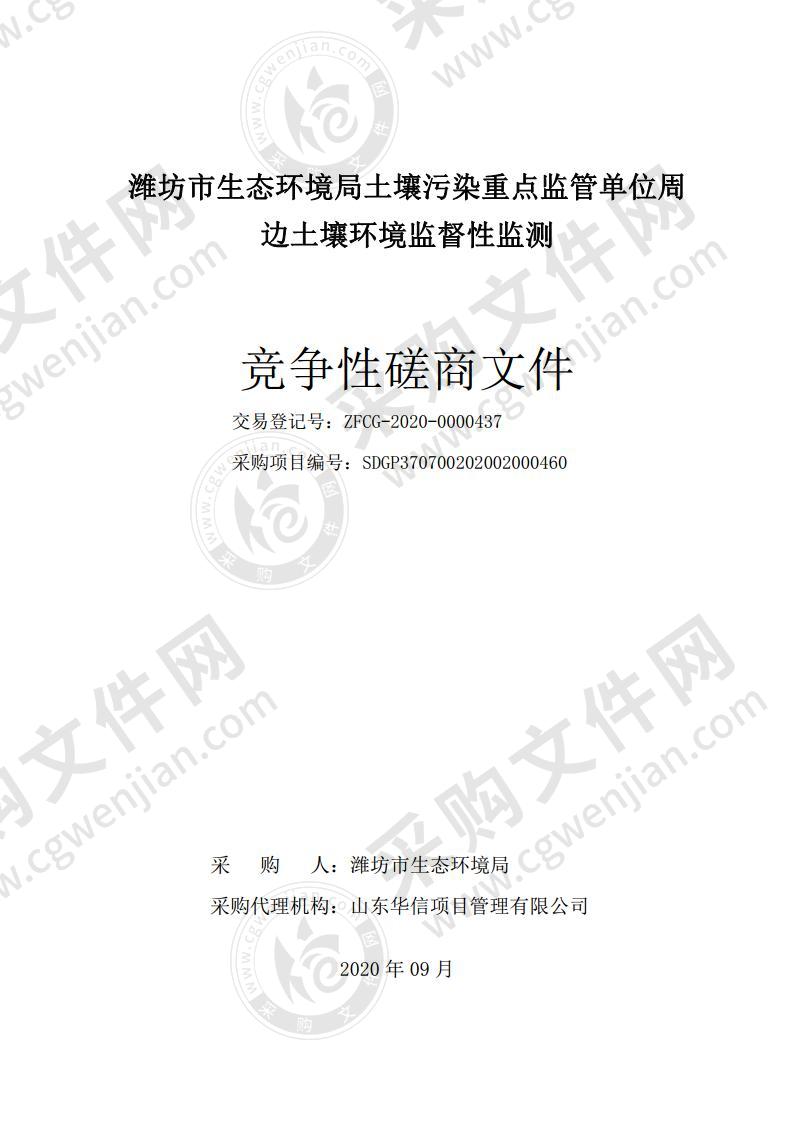 潍坊市生态环境局土壤污染重点监管单位周边土壤环境监督性监测

竞争性磋商文件

交易登记号：ZFCG-2020-0000437

采购项目编号：SDGP370700202002000460

采 购 人：潍坊市生态环境局

采购代理机构：山东华信项目管理有限公司

2020 年 09 月